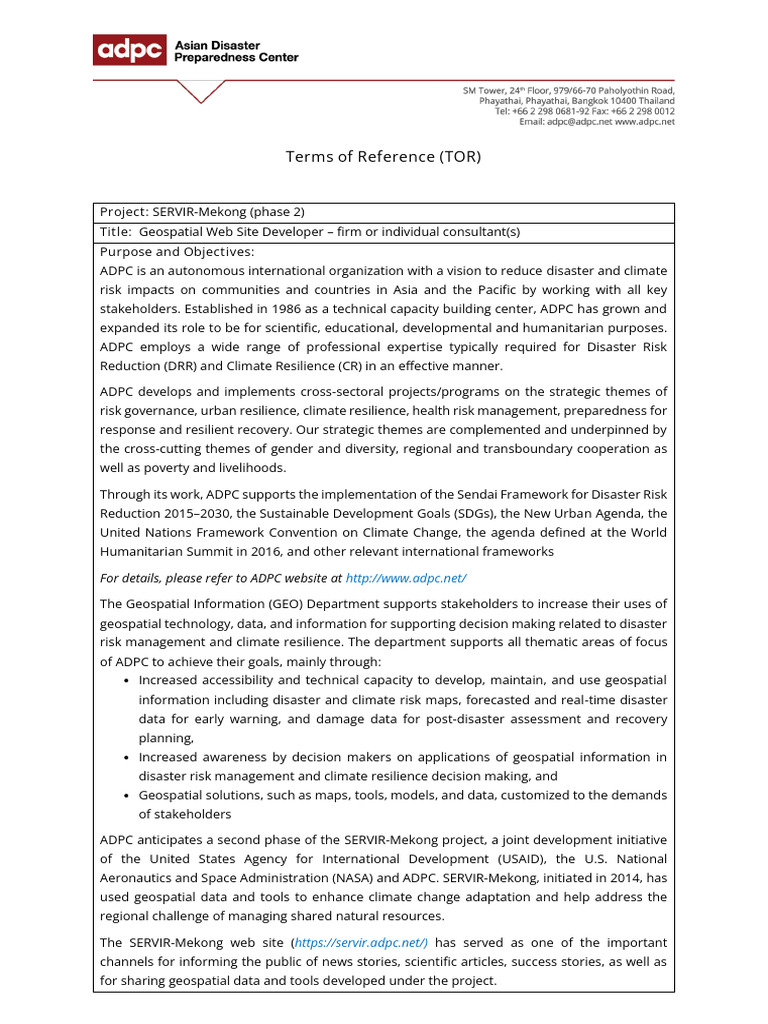 adpc Asian Disaster Preparedness Center

SM Tower, 24th Floor, 979/66-70 Paholyothin Road, Phayathai, Phayathai, Bangkok 10400 Thailand
Tel: +66 2 298 0681-92 Fax: +66 2 298 0012
Email: adpc@adpc.net www.adpc.net

Terms of Reference (TOR)

Project: SERVIR-Mekong (phase 2)

Title: Geospatial Web Site Developer – firm or individual consultant(s)

Purpose and Objectives:
ADPC is an autonomous international organization with a vision to reduce disaster and climate risk impacts on communities and countries in Asia and the Pacific by working with all key stakeholders. Established in 1986 as a technical capacity building center, ADPC has grown and expanded its role to be for scientific, educational, developmental and humanitarian purposes. ADPC employs a wide range of professional expertise typically required for Disaster Risk Reduction (DRR) and Climate Resilience (CR) in an effective manner.

ADPC develops and implements cross-sectoral projects/programs on the strategic themes of risk governance, urban resilience, climate resilience, health risk management, preparedness for response and resilient recovery. Our strategic themes are complemented and underpinned by the cross-cutting themes of gender and diversity, regional and transboundary cooperation as well as poverty and livelihoods.

Through its work, ADPC supports the implementation of the Sendai Framework for Disaster Risk Reduction 2015–2030, the Sustainable Development Goals (SDGs), the New Urban Agenda, the United Nations Framework Convention on Climate Change, the agenda defined at the World Humanitarian Summit in 2016, and other relevant international frameworks

For details, please refer to ADPC website at http://www.adpc.net/

The Geospatial Information (GEO) Department supports stakeholders to increase their uses of geospatial technology, data, and information for supporting decision making related to disaster risk management and climate resilience. The department supports all thematic areas of focus of ADPC to achieve their goals, mainly through:
• Increased accessibility and technical capacity to develop, maintain, and use geospatial information including disaster and climate risk maps, forecasted and real-time disaster data for early warning, and damage data for post-disaster assessment and recovery planning,
• Increased awareness by decision makers on applications of geospatial information in disaster risk management and climate resilience decision making, and
• Geospatial solutions, such as maps, tools, models, and data, customized to the demands of stakeholders

ADPC anticipates a second phase of the SERVIR-Mekong project, a joint development initiative of the United States Agency for International Development (USAID), the U.S. National Aeronautics and Space Administration (NASA) and ADPC. SERVIR-Mekong, initiated in 2014, has used geospatial data and tools to enhance climate change adaptation and help address the regional challenge of managing shared natural resources.

The SERVIR-Mekong web site (https://servir.adpc.net/) has served as one of the important channels for informing the public of news stories, scientific articles, success stories, as well as for sharing geospatial data and tools developed under the project.